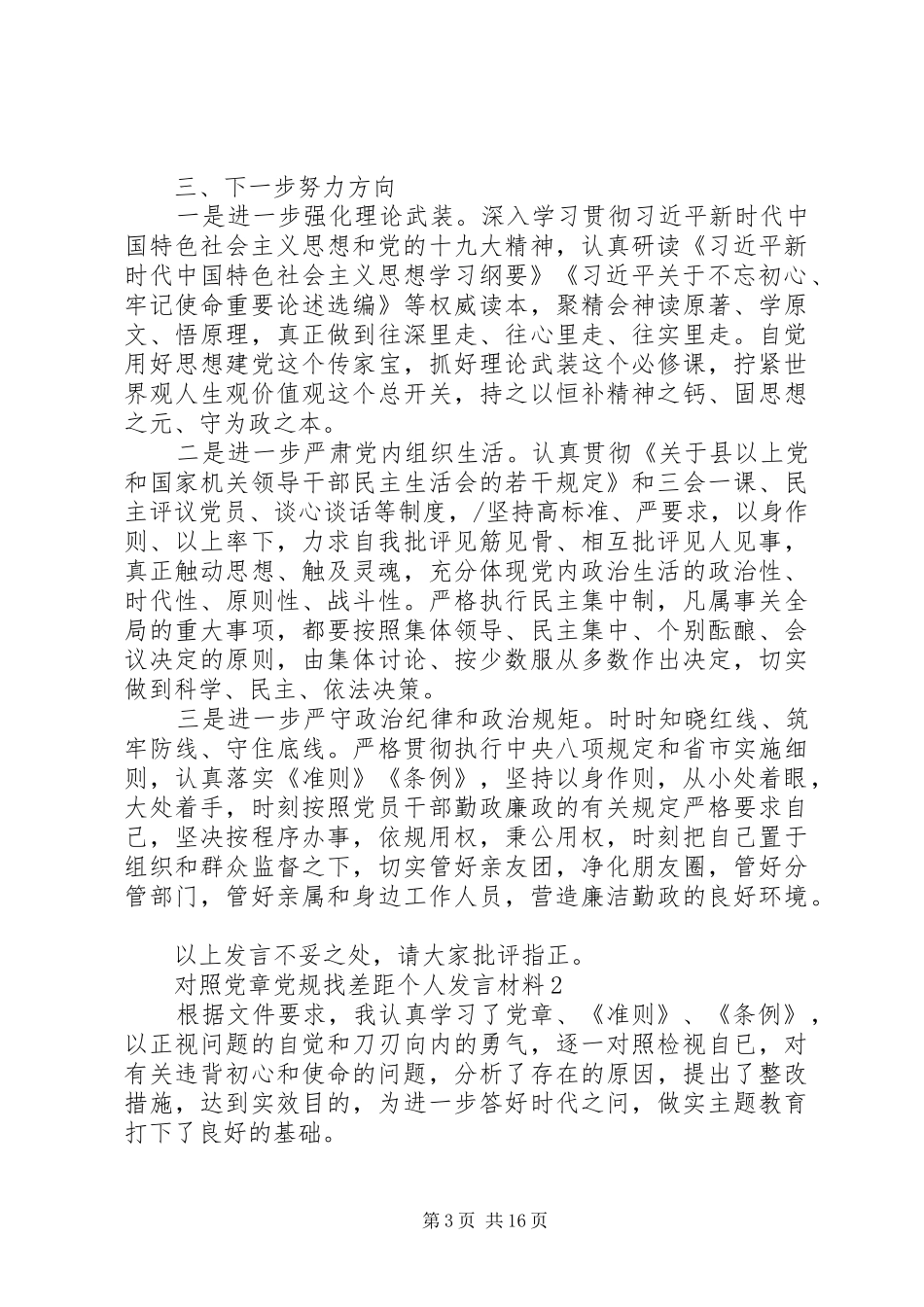 三、下一步努力方向

一是进一步强化理论武装。深入学习贯彻习近平新时代中国特色社会主义思想和党的十九大精神，认真研读《习近平新时代中国特色社会主义思想学习纲要》《习近平关于不忘初心、牢记使命重要论述选编》等权威读本，聚精会神读原著、学原文、悟原理，真正做到往深里走、往心里走、往实里走。自觉用好思想建党这个传家宝，抓好理论武装这个必修课，拧紧世界观人生观价值观这个总开关，持之以恒补精神之钙、固思想之元、守为政之本。

二是进一步严肃党内组织生活。认真贯彻《关于县以上党和国家机关领导干部民主生活会的若干规定》和三会一课、民主评议党员、谈心谈话等制度，/坚持高标准、严要求，以身作则、以上率下，力求自我批评见筋见骨、相互批评见人见事，真正触动思想、触及灵魂，充分体现党内政治生活的政治性、时代性、原则性、战斗性。严格执行民主集中制，凡属事关全局的重大事项，都要按照集体领导、民主集中、个别酝酿、会议决定的原则，由集体讨论、按少数服从多数作出决定，切实做到科学、民主、依法决策。

三是进一步严守政治纪律和政治规矩。时时知晓红线、筑牢防线、守住底线。严格贯彻执行中央八项规定和省市实施细则，认真落实《准则》《条例》，坚持以身作则，从小处着眼，大处着手，时刻按照党员干部勤政廉政的有关规定严格要求自己，坚决按程序办事，依规用权，秉公用权，时刻把自己置于组织和群众监督之下，切实管好亲友团，净化朋友圈，管好分管部门，管好亲属和身边工作人员，营造廉洁勤政的良好环境。

以上发言不妥之处，请大家批评指正。

对照党章党规找差距个人发言材料2

根据文件要求，我认真学习了党章、《准则》、《条例》，以正视问题的自觉和刀刃向内的勇气，逐一对照检视自己，对有关违背初心和使命的问题，分析了存在的原因，提出了整改措施，达到实效目的，为进一步答好时代之问，做实主题教育打下了良好的基础。

第3页 共16页